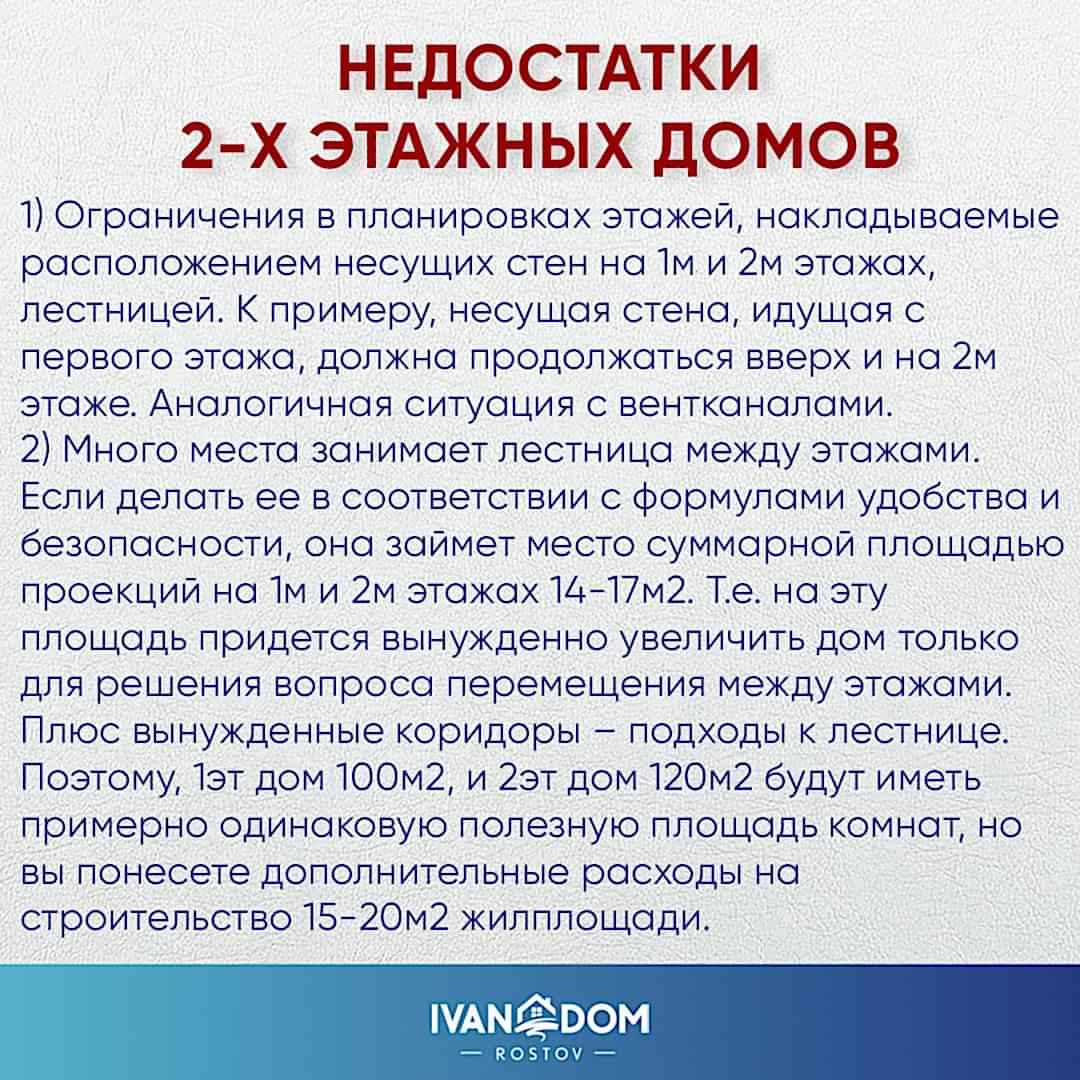 НЕДОСТАТКИ
2-Х ЭТАЖНЫХ ДОМОВ

1) Ограничения в планировках этажей, накладываемые расположением несущих стен на 1м и 2м этажах, лестницей. К примеру, несущая стена, идущая с первого этажа, должна продолжаться вверх и на 2м этаже. Аналогичная ситуация с вентканалами.
2) Много места занимает лестница между этажами. Если делать ее в соответствии с формулами удобства и безопасности, она займет место суммарной площадью проекций на 1м и 2м этажах 14-17м2. Т.е. на эту площадь придется вынужденно увеличить дом только для решения вопроса перемещения между этажами. Плюс вынужденные коридоры – подходы к лестнице. Поэтому, 1эт дом 100м2, и 2эт дом 120м2 будут иметь примерно одинаковую полезную площадь комнат, но вы понесете дополнительные расходы на строительство 15-20м2 жилплощади.

IVAN DOM
— ROSTOV —